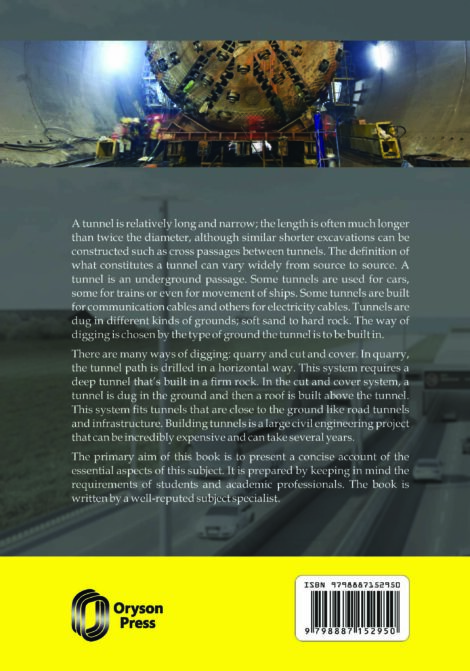 A tunnel is relatively long and narrow; the length is often much longer than twice the diameter, although similar shorter excavations can be constructed such as cross passages between tunnels. The definition of what constitutes a tunnel can vary widely from source to source. A tunnel is an underground passage. Some tunnels are used for cars, some for trains or even for movement of ships. Some tunnels are built for communication cables and others for electricity cables. Tunnels are dug in different kinds of grounds; soft sand to hard rock. The way of digging is chosen by the type of ground the tunnel is to be built in.

There are many ways of digging: quarry and cut and cover. In quarry, the tunnel path is drilled in a horizontal way. This system requires a deep tunnel that's built in a firm rock. In the cut and cover system, a tunnel is dug in the ground and then a roof is built above the tunnel. This system fits tunnels that are close to the ground like road tunnels and infrastructure. Building tunnels is a large civil engineering project that can be incredibly expensive and can take several years.

The primary aim of this book is to present a concise account of the essential aspects of this subject. It is prepared by keeping in mind the requirements of students and academic professionals. The book is written by a well-reputed subject specialist.

Oryson Press

ISBN 9798887152950

9 798887 152950